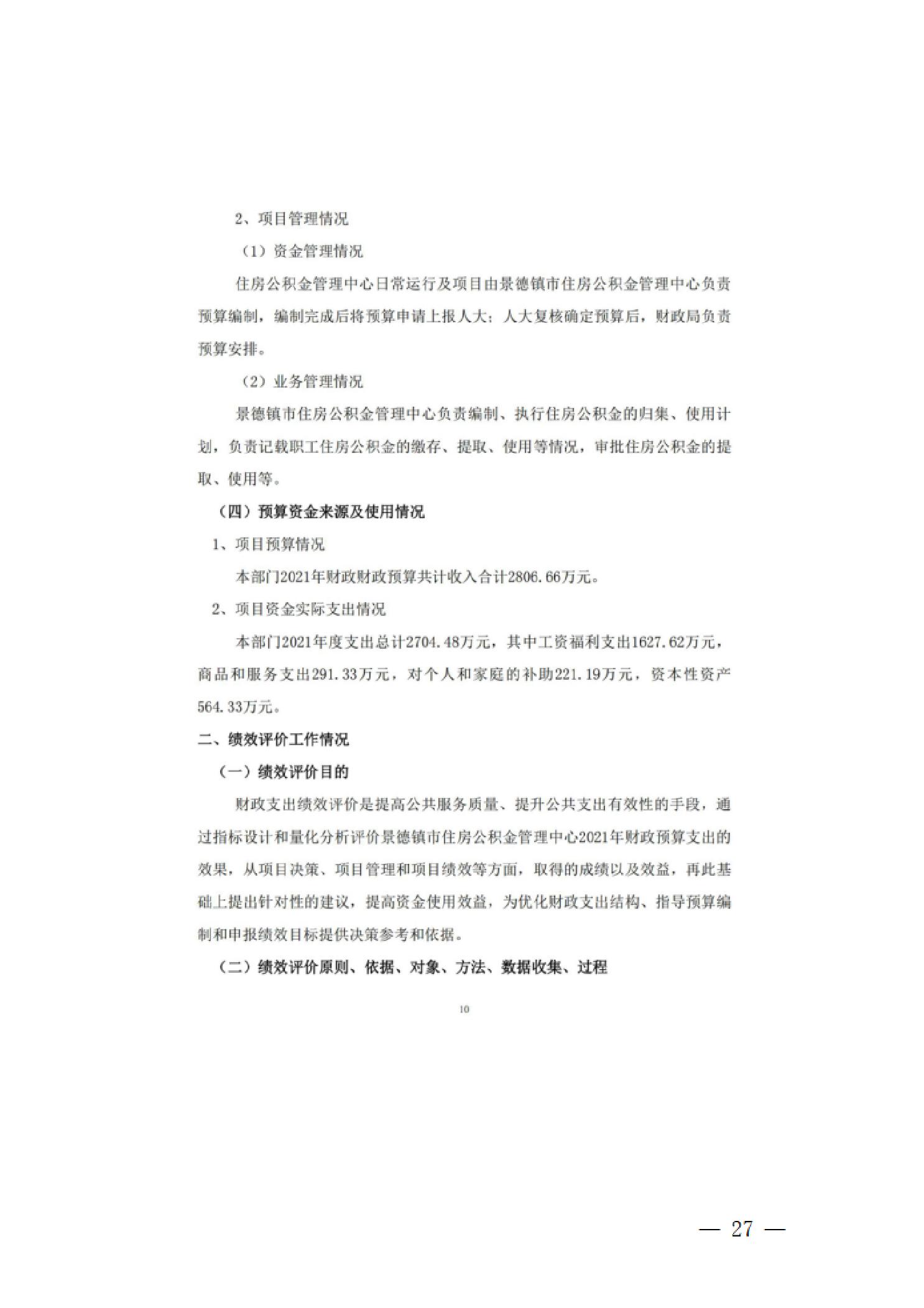 2、项目管理情况

（1）资金管理情况

住房公积金管理中心日常运行及项目由景德镇市住房公积金管理中心负责预算编制，编制完成后将预算申请上报人大；人大复核确定预算后，财政局负责预算安排。

（2）业务管理情况

景德镇市住房公积金管理中心负责编制、执行住房公积金的归集、使用计划，负责记载职工住房公积金的缴存、提取、使用等情况，审批住房公积金的提取、使用等。

（四）预算资金来源及使用情况

1、项目预算情况

本部门2021年财政财政预算共计收入合计2806.66万元。

2、项目资金实际支出情况

本部门2021年度支出总计2704.48万元，其中工资福利支出1627.62万元，商品和服务支出291.33万元，对个人和家庭的补助221.19万元，资本性资产564.33万元。

二、绩效评价工作情况

（一）绩效评价目的

财政支出绩效评价是提高公共服务质量、提升公共支出有效性的手段，通过指标设计和量化分析评价景德镇市住房公积金管理中心2021年财政预算支出的效果，从项目决策、项目管理和项目绩效等方面，取得的成绩以及效益，再此基础上提出针对性的建议，提高资金使用效益，为优化财政支出结构、指导预算编制和申报绩效目标提供决策参考和依据。

（二）绩效评价原则、依据、对象、方法、数据收集、过程

10

— 27 —